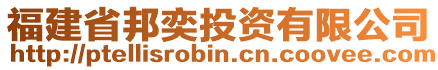 福建省邦奕投资有限公司
http://ptellisrobin.cn.coovee.com